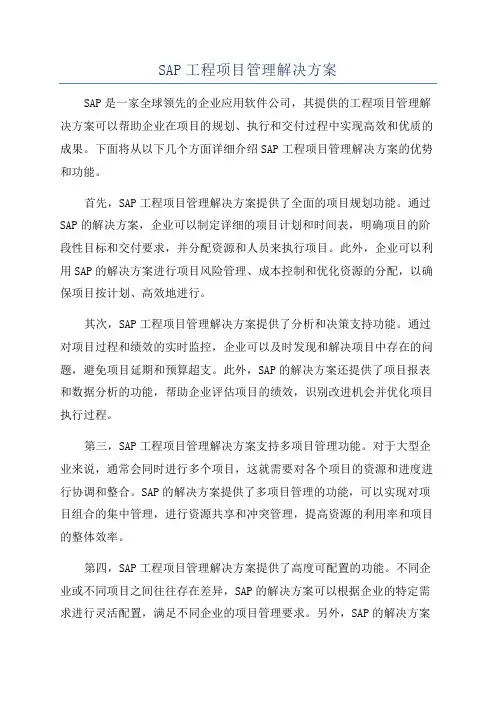 SAP 工程项目管理解决方案

SAP 是一家全球领先的企业应用软件公司，其提供的工程项目管理解决方案可以帮助企业在项目的规划、执行和交付过程中实现高效和优质的成果。下面将从以下几个方面详细介绍 SAP 工程项目管理解决方案的优势和功能。

首先，SAP 工程项目管理解决方案提供了全面的项目规划功能。通过 SAP 的解决方案，企业可以制定详细的项目计划和时间表，明确项目的阶段性目标和交付要求，并分配资源和人员来执行项目。此外，企业可以利用 SAP 的解决方案进行项目风险管理、成本控制和优化资源的分配，以确保项目按计划、高效地进行。

其次，SAP 工程项目管理解决方案提供了分析和决策支持功能。通过对项目过程和绩效的实时监控，企业可以及时发现和解决项目中存在的问题，避免项目延期和预算超支。此外，SAP 的解决方案还提供了项目报表和数据分析的功能，帮助企业评估项目的绩效，识别改进机会并优化项目执行过程。

第三，SAP 工程项目管理解决方案支持多项目管理功能。对于大型企业来说，通常会同时进行多个项目，这就需要对各个项目的资源和进度进行协调和整合。SAP 的解决方案提供了多项目管理的功能，可以实现对项目组合的集中管理，进行资源共享和冲突管理，提高资源的利用率和项目的整体效率。

第四，SAP 工程项目管理解决方案提供了高度可配置的功能。不同企业或不同项目之间往往存在差异，SAP 的解决方案可以根据企业的特定需求进行灵活配置，满足不同企业的项目管理要求。另外，SAP 的解决方案